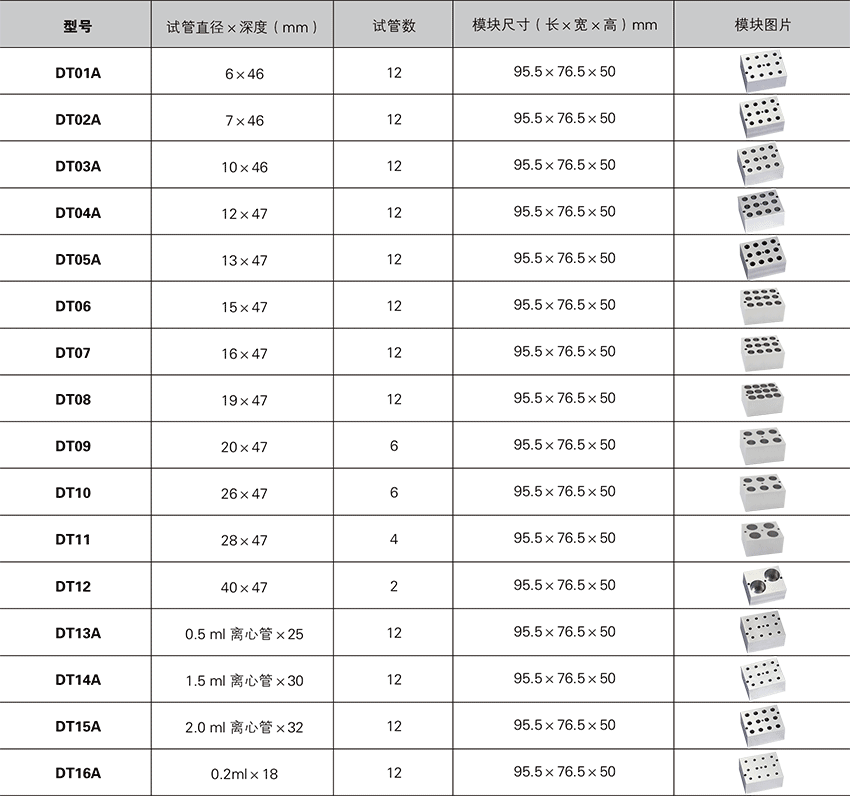 | 型号 | 试管直径 × 深度（mm） | 试管数 | 模块尺寸（长 × 宽 × 高）mm | 模块图片 |
|---|---|---|---|---|
| DT01A | 6 × 46 | 12 | 95.5 × 76.5 × 50 | |
| DT02A | 7 × 46 | 12 | 95.5 × 76.5 × 50 | |
| DT03A | 10 × 46 | 12 | 95.5 × 76.5 × 50 | |
| DT04A | 12 × 47 | 12 | 95.5 × 76.5 × 50 | |
| DT05A | 13 × 47 | 12 | 95.5 × 76.5 × 50 | |
| DT06 | 15 × 47 | 12 | 95.5 × 76.5 × 50 | |
| DT07 | 16 × 47 | 12 | 95.5 × 76.5 × 50 | |
| DT08 | 19 × 47 | 12 | 95.5 × 76.5 × 50 | |
| DT09 | 20 × 47 | 6 | 95.5 × 76.5 × 50 | |
| DT10 | 26 × 47 | 6 | 95.5 × 76.5 × 50 | |
| DT11 | 28 × 47 | 4 | 95.5 × 76.5 × 50 | |
| DT12 | 40 × 47 | 2 | 95.5 × 76.5 × 50 | |
| DT13A | 0.5 ml 离心管 × 25 | 12 | 95.5 × 76.5 × 50 | |
| DT14A | 1.5 ml 离心管 × 30 | 12 | 95.5 × 76.5 × 50 | |
| DT15A | 2.0 ml 离心管 × 32 | 12 | 95.5 × 76.5 × 50 | |
| DT16A | 0.2ml × 18 | 12 | 95.5 × 76.5 × 50 | |